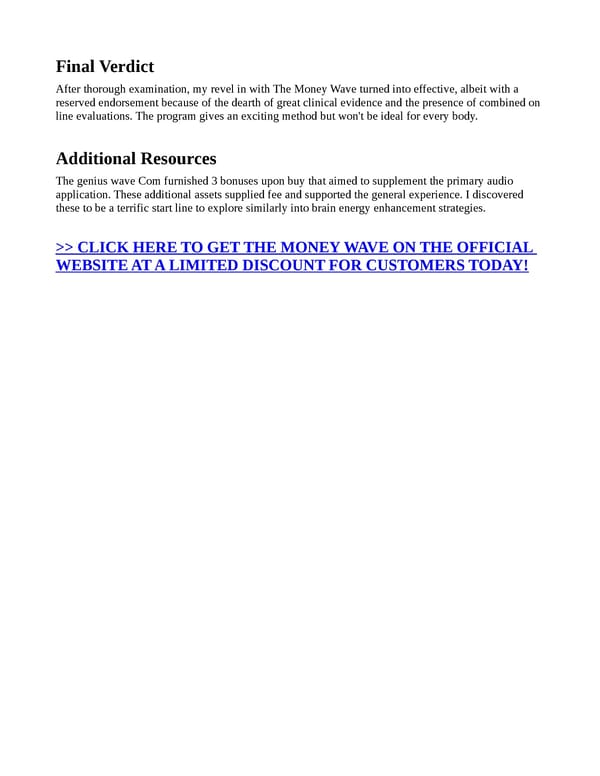 Final Verdict

After thorough examination, my revel in with The Money Wave turned into effective, albeit with a reserved endorsement because of the dearth of great clinical evidence and the presence of combined on line evaluations. The program gives an exciting method but won't be ideal for every body.

Additional Resources

The genius wave Com furnished 3 bonuses upon buy that aimed to supplement the primary audio application. These additional assets supplied fee and supported the general experience. I discovered these to be a terrific start line to explore similarly into brain energy enhancement strategies.

>> CLICK HERE TO GET THE MONEY WAVE ON THE OFFICIAL WEBSITE AT A LIMITED DISCOUNT FOR CUSTOMERS TODAY!